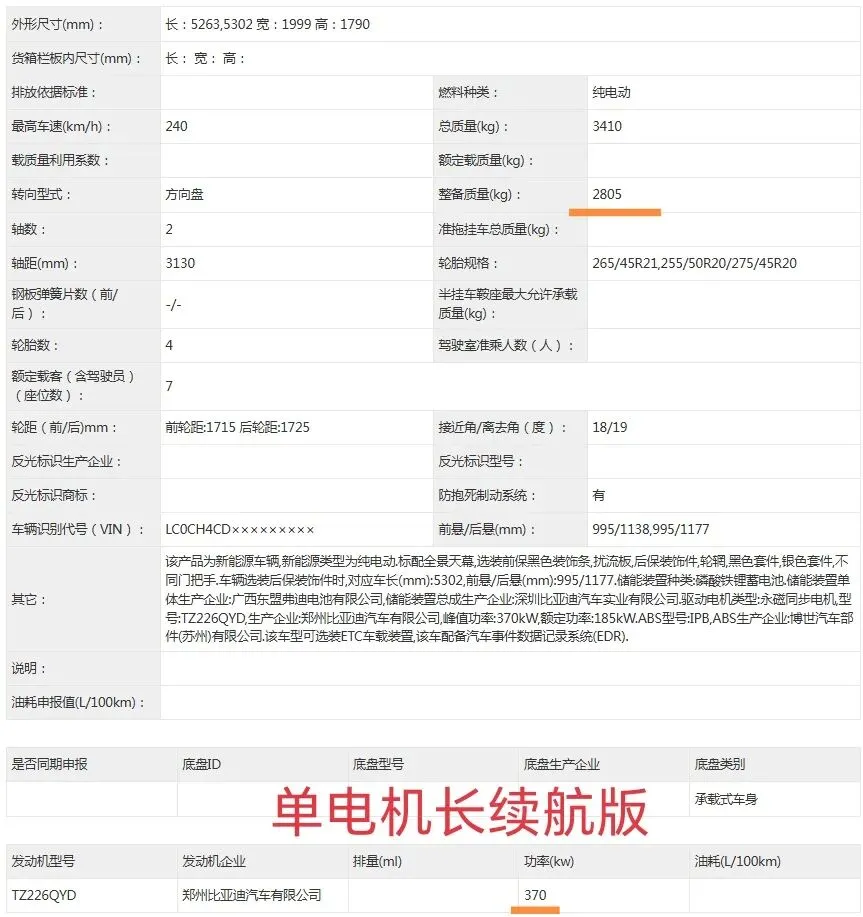 | 外形尺寸(mm)： | 长：5263,5302 宽：1999 高：1790 | | |
|---|---|---|---|
| 货箱栏板内尺寸(mm)： | 长： 宽： 高： | | |
| 排放依据标准： | | 燃料种类： | 纯电动 |
| 最高车速(km/h)： | 240 | 总质量(kg)： | 3410 |
| 载质量利用系数： | | 额定载质量(kg)： | |
| 转向型式： | 方向盘 | 整备质量(kg)： | 2805 |
| 轴数： | 2 | 准拖挂车总质量(kg)： | |
| 轴距(mm)： | 3130 | 轮胎规格： | 265/45R21,255/50R20/275/45R20 |
| 钢板弹簧片数（前/后）： | -/- | 半挂车鞍座最大允许承载质量(kg)： | |
| 轮胎数： | 4 | 驾驶室准乘人数（人）： | |
| 额定载客（含驾驶员）（座位数）： | 7 | | |
| 轮距（前/后)mm： | 前轮距:1715 后轮距:1725 | 接近角/离去角（度）： | 18/19 |
| 反光标识生产企业： | | 反光标识型号： | |
| 反光标识商标： | | 防抱死制动系统： | 有 |
| 车辆识别代号（VIN）： | LC0CH4CD××××××××× | 前悬/后悬(mm)： | 995/1138,995/1177 |
| 其它： | 该产品为新能源车辆,新能源类型为纯电动.标配全景天幕,选装前保黑色装饰条,扰流板,后保装饰件,轮辋,黑色套件,银色套件,不同门把手.车辆选装后保装饰件时,对应车长(mm):5302,前悬/后悬(mm):995/1177.储能装置种类:磷酸铁锂蓄电池.储能装置单体生产企业:广西东盟弗迪电池有限公司,储能装置总成生产企业:深圳比亚迪汽车实业有限公司.驱动电机类型:永磁同步电机,型号:TZ226QYD,生产企业:郑州比亚迪汽车有限公司,峰值功率:370kW,额定功率:185kW.ABS型号:IPB,ABS生产企业:博世汽车部件(苏州)有限公司.该车型可选装ETC车载装置,该车配备汽车事件数据记录系统(EDR). | | |
| 说明： | | | |
| 油耗申报值(L/100km)： | | | |

| 是否同期申报 | 底盘ID | 底盘型号 | 底盘生产企业 | 底盘类别 |
|---|---|---|---|---|
| | | | | 承载式车身 |

单电机长续航版

| 发动机型号 | 发动机企业 | 排量(ml) | 功率(kw) | 油耗(L/100km) |
|---|---|---|---|---|
| TZ226QYD | 郑州比亚迪汽车有限公司 | | 370 | |